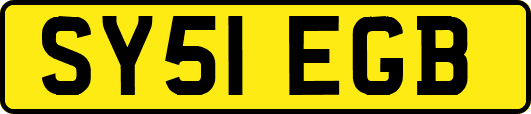 SY51 EGB